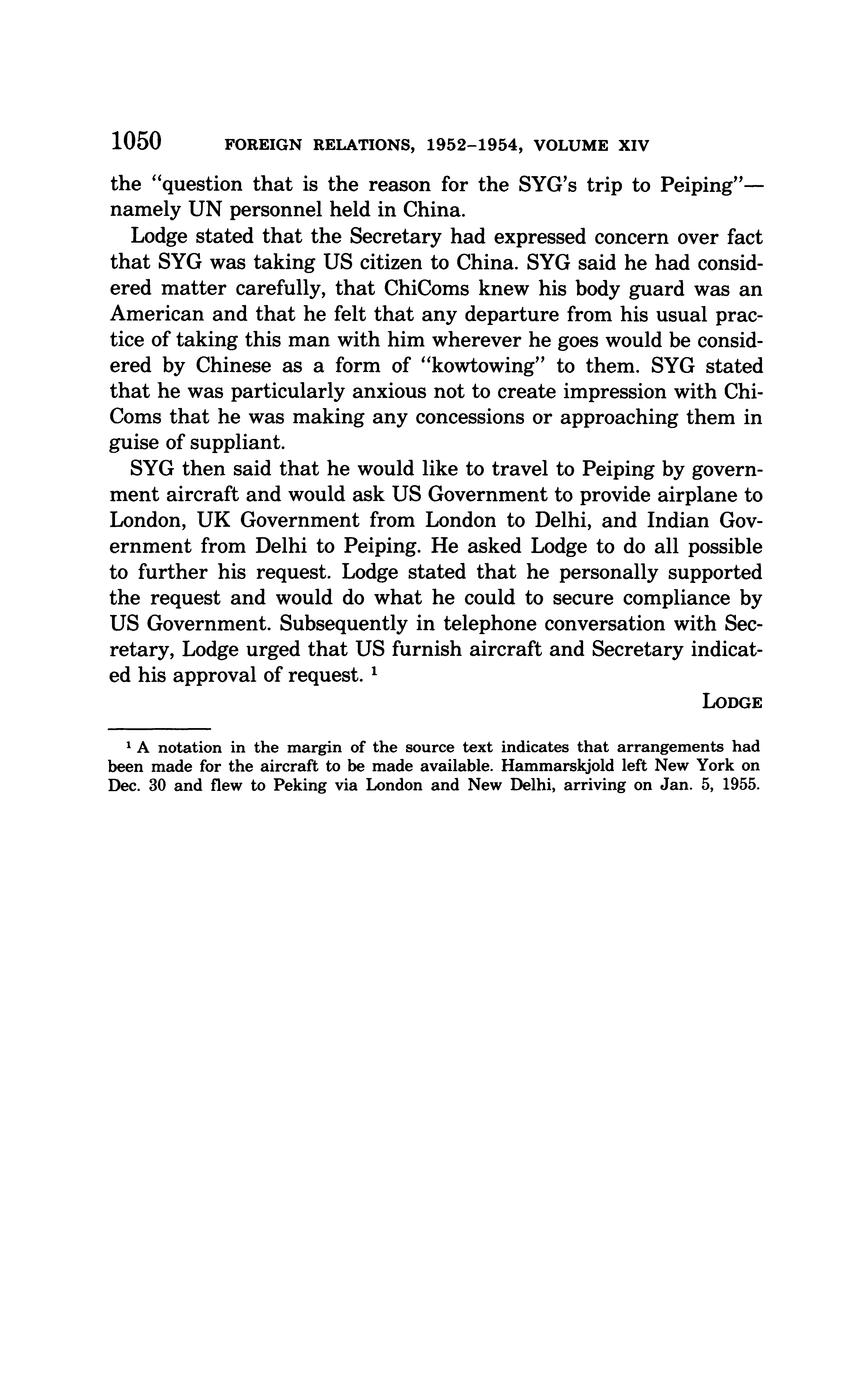 1050 FOREIGN RELATIONS, 1952–1954, VOLUME XIV

the "question that is the reason for the SYG's trip to Peiping"—namely UN personnel held in China.

Lodge stated that the Secretary had expressed concern over fact that SYG was taking US citizen to China. SYG said he had considered matter carefully, that ChiComs knew his body guard was an American and that he felt that any departure from his usual practice of taking this man with him wherever he goes would be considered by Chinese as a form of "kowtowing" to them. SYG stated that he was particularly anxious not to create impression with ChiComs that he was making any concessions or approaching them in guise of suppliant.

SYG then said that he would like to travel to Peiping by government aircraft and would ask US Government to provide airplane to London, UK Government from London to Delhi, and Indian Government from Delhi to Peiping. He asked Lodge to do all possible to further his request. Lodge stated that he personally supported the request and would do what he could to secure compliance by US Government. Subsequently in telephone conversation with Secretary, Lodge urged that US furnish aircraft and Secretary indicated his approval of request. $^1$

LODGE

$^1$ A notation in the margin of the source text indicates that arrangements had been made for the aircraft to be made available. Hammarskjold left New York on Dec. 30 and flew to Peking via London and New Delhi, arriving on Jan. 5, 1955.